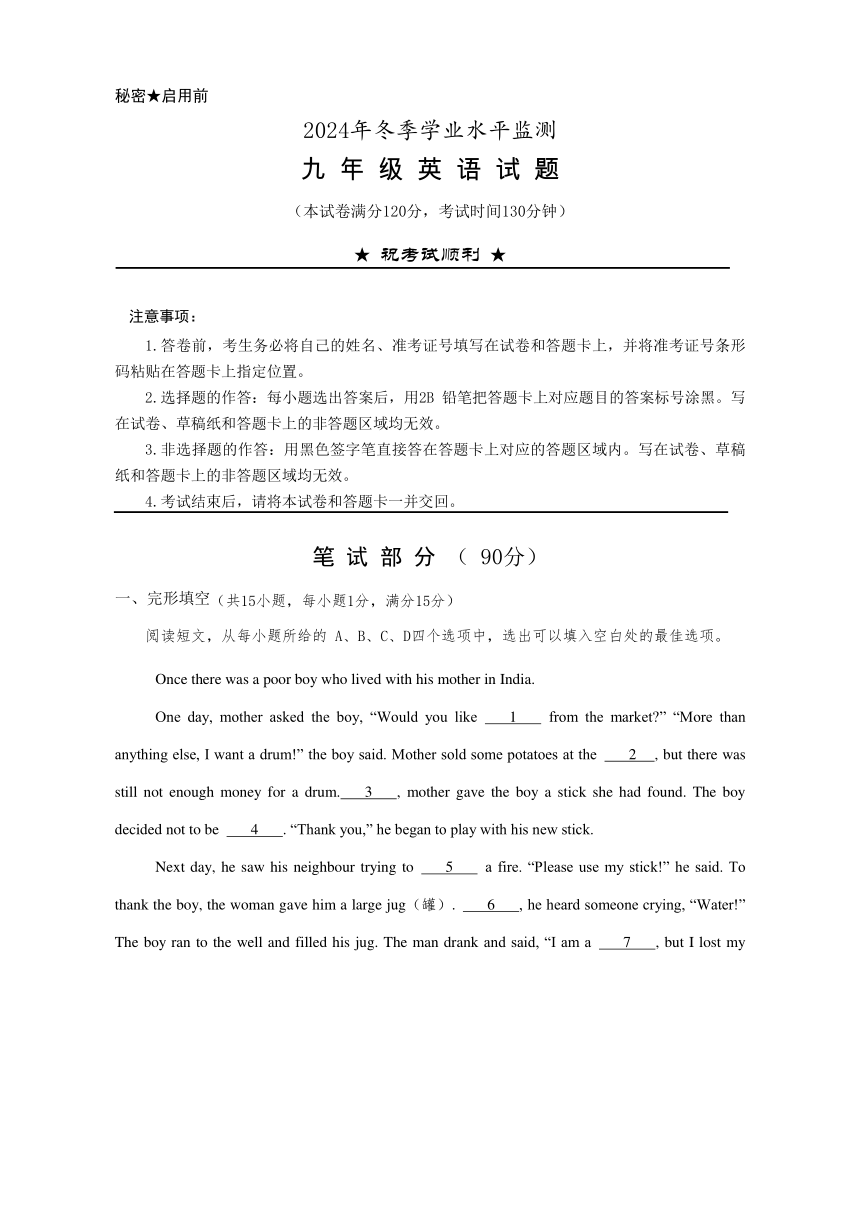 秘密★启用前

2024年冬季学业水平监测

九 年 级 英 语 试 题

（本试卷满分120分，考试时间130分钟）

★ 祝考试顺利 ★

注意事项：

1.答卷前，考生务必将自己的姓名、准考证号填写在试卷和答题卡上，并将准考证号条形码粘贴在答题卡上指定位置。

2.选择题的作答：每小题选出答案后，用2B 铅笔把答题卡上对应题目的答案标号涂黑。写在试卷、草稿纸和答题卡上的非答题区域均无效。

3.非选择题的作答：用黑色签字笔直接答在答题卡上对应的答题区域内。写在试卷、草稿纸和答题卡上的非答题区域均无效。

4.考试结束后，请将本试卷和答题卡一并交回。

笔 试 部 分 （ 90分）

一、完形填空（共15小题，每小题1分，满分15分）

阅读短文，从每小题所给的 A、B、C、D四个选项中，选出可以填入空白处的最佳选项。

Once there was a poor boy who lived with his mother in India.

One day, mother asked the boy, “Would you like ___1___ from the market?” “More than anything else, I want a drum!” the boy said. Mother sold some potatoes at the ___2___, but there was still not enough money for a drum.___3___, mother gave the boy a stick she had found. The boy decided not to be ___4___. “Thank you,” he began to play with his new stick.

Next day, he saw his neighbour trying to ___5___ a fire. “Please use my stick!” he said. To thank the boy, the woman gave him a large jug（罐）. ___6___, he heard someone crying, “Water!” The boy ran to the well and filled his jug. The man drank and said, “I am a ___7___, but I lost my